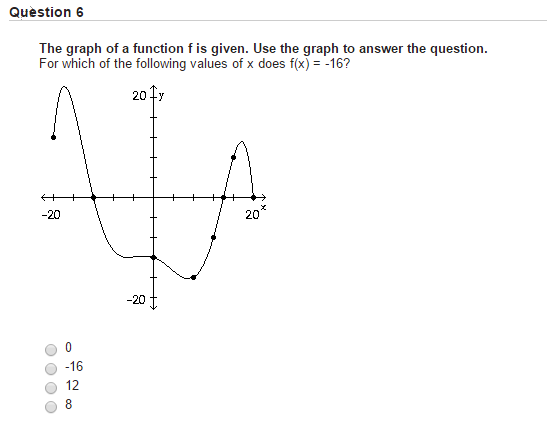 Question 6

The graph of a function f is given. Use the graph to answer the question.
For which of the following values of x does f(x) = -16?

20
y
-20
20
x
-20

0
-16
12
8